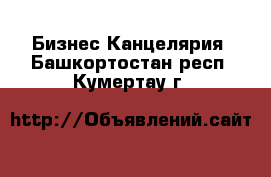 Бизнес Канцелярия
Башкортостан респ
Кумертау г

http://Объявлений.сайт